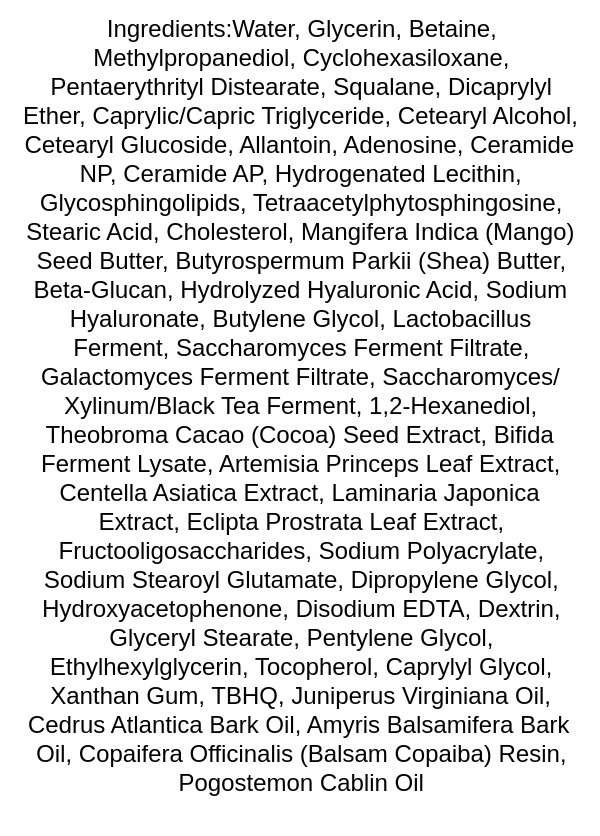 Ingredients:Water, Glycerin, Betaine, Methylpropanediol, Cyclohexasiloxane, Pentaerythrityl Distearate, Squalane, Dicaprylyl Ether, Caprylic/Capric Triglyceride, Cetearyl Alcohol, Cetearyl Glucoside, Allantoin, Adenosine, Ceramide NP, Ceramide AP, Hydrogenated Lecithin, Glycosphingolipids, Tetraacetylphytosphingosine, Stearic Acid, Cholesterol, Mangifera Indica (Mango) Seed Butter, Butyrospermum Parkii (Shea) Butter, Beta-Glucan, Hydrolyzed Hyaluronic Acid, Sodium Hyaluronate, Butylene Glycol, Lactobacillus Ferment, Saccharomyces Ferment Filtrate, Galactomyces Ferment Filtrate, Saccharomyces/ Xylinum/Black Tea Ferment, 1,2-Hexanediol, Theobroma Cacao (Cocoa) Seed Extract, Bifida Ferment Lysate, Artemisia Princeps Leaf Extract, Centella Asiatica Extract, Laminaria Japonica Extract, Eclipta Prostrata Leaf Extract, Fructooligosaccharides, Sodium Polyacrylate, Sodium Stearoyl Glutamate, Dipropylene Glycol, Hydroxyacetophenone, Disodium EDTA, Dextrin, Glyceryl Stearate, Pentylene Glycol, Ethylhexylglycerin, Tocopherol, Caprylyl Glycol, Xanthan Gum, TBHQ, Juniperus Virginiana Oil, Cedrus Atlantica Bark Oil, Amyris Balsamifera Bark Oil, Copaifera Officinalis (Balsam Copaiba) Resin, Pogostemon Cablin Oil